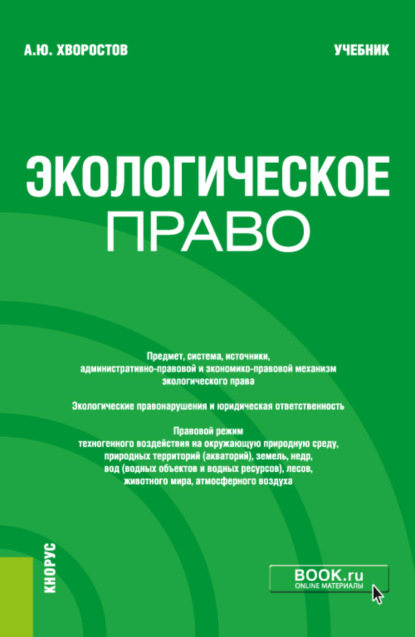 А.Ю. ХВОРОСТОВ

УЧЕБНИК

ЭКОЛОГИЧЕСКОЕ ПРАВО

Предмет, система, источники, административно-правовой и экономико-правовой механизм экологического права

Экологические правонарушения и юридическая ответственность

Правовой режим техногенного воздействия на окружающую природную среду, природных территорий (акваторий), земель, недр, вод (водных объектов и водных ресурсов), лесов, животного мира, атмосферного воздуха

КНОРУС

BOOK.ru
ONLINE МАТЕРИАЛЫ